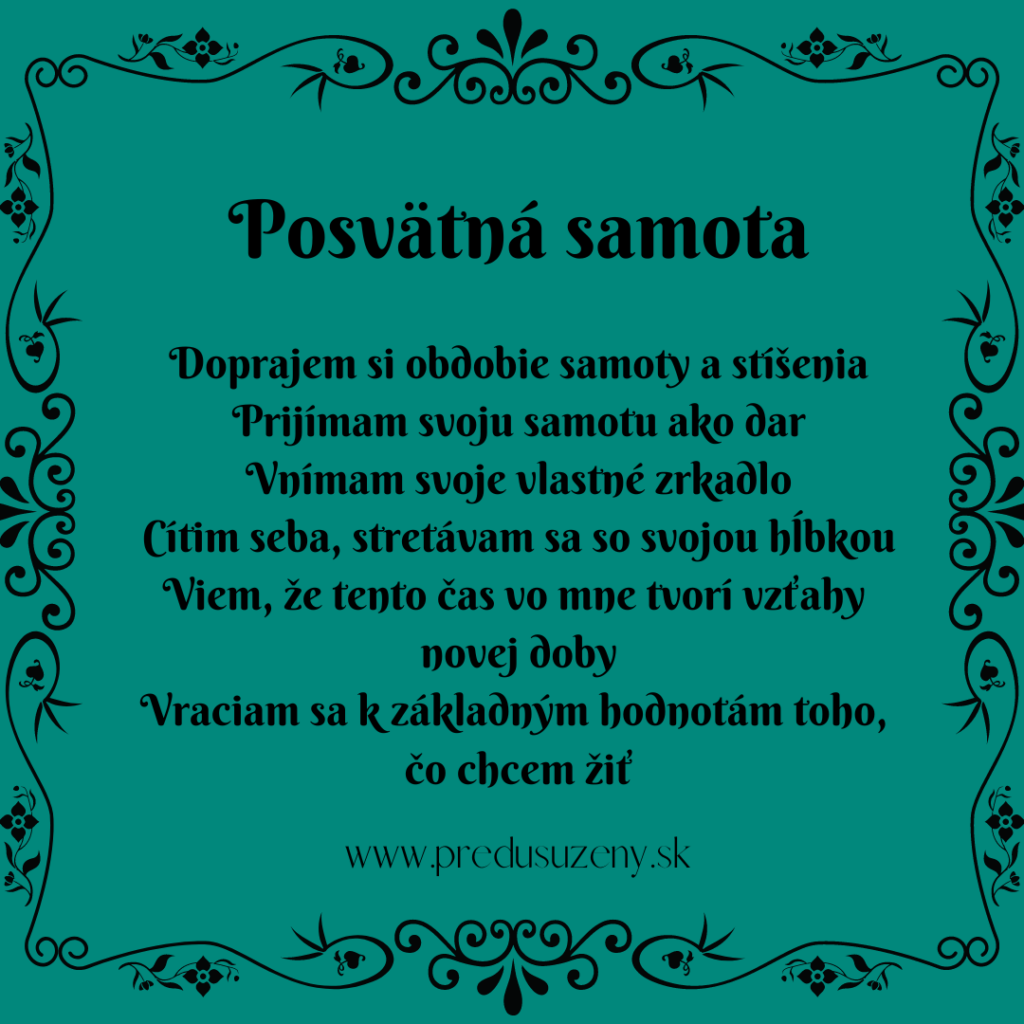 Posvätná samota

Doprajem si obdobie samoty a stíšenia
Prijímam svoju samotu ako dar
Vnímam svoje vlastné zrkadlo
Cítim seba, stretávam sa so svojou hĺbkou
Viem, že tento čas vo mne tvorí vzťahy
novej doby
Vraciam sa k základným hodnotám toho,
čo chcem žiť

www.predusuzeny.sk